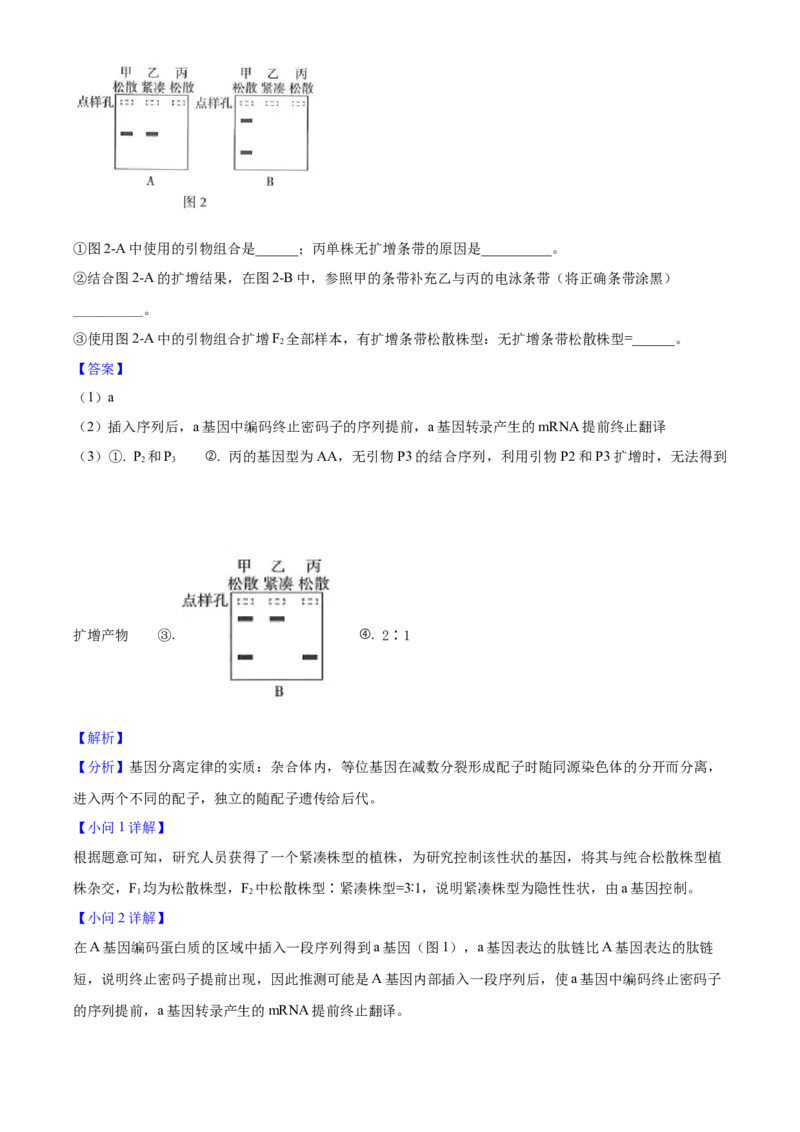 甲 乙 丙
松散 紧凑 松散
点样孔
A

甲 乙 丙
松散 紧凑 松散
点样孔
B

图 2

①图 2-A 中使用的引物组合是______；丙单株无扩增条带的原因是__________。

②结合图 2-A 的扩增结果，在图 2-B 中，参照甲的条带补充乙与丙的电泳条带（将正确条带涂黑）__________。

③使用图 2-A 中的引物组合扩增 $F_2$ 全部样本，有扩增条带松散株型：无扩增条带松散株型=______。

【答案】

（1）a

（2）插入序列后，a 基因中编码终止密码子的序列提前，a 基因转录产生的 mRNA 提前终止翻译

（3）①. $P_2$ 和 $P_3$ ②. 丙的基因型为 AA，无引物 P3 的结合序列，利用引物 P2 和 P3 扩增时，无法得到扩增产物 ③.

甲 乙 丙
松散 紧凑 松散
点样孔
B

④. 2∶1

【解析】

【分析】基因分离定律的实质：杂合体内，等位基因在减数分裂形成配子时随同源染色体的分开而分离，进入两个不同的配子，独立的随配子遗传给后代。

【小问 1 详解】

根据题意可知，研究人员获得了一个紧凑株型的植株，为研究控制该性状的基因，将其与纯合松散株型植株杂交，$F_1$ 均为松散株型，$F_2$ 中松散株型∶紧凑株型=3∶1，说明紧凑株型为隐性性状，由 a 基因控制。

【小问 2 详解】

在 A 基因编码蛋白质的区域中插入一段序列得到 a 基因（图 1），a 基因表达的肽链比 A 基因表达的肽链短，说明终止密码子提前出现，因此推测可能是 A 基因内部插入一段序列后，使 a 基因中编码终止密码子的序列提前，a 基因转录产生的 mRNA 提前终止翻译。